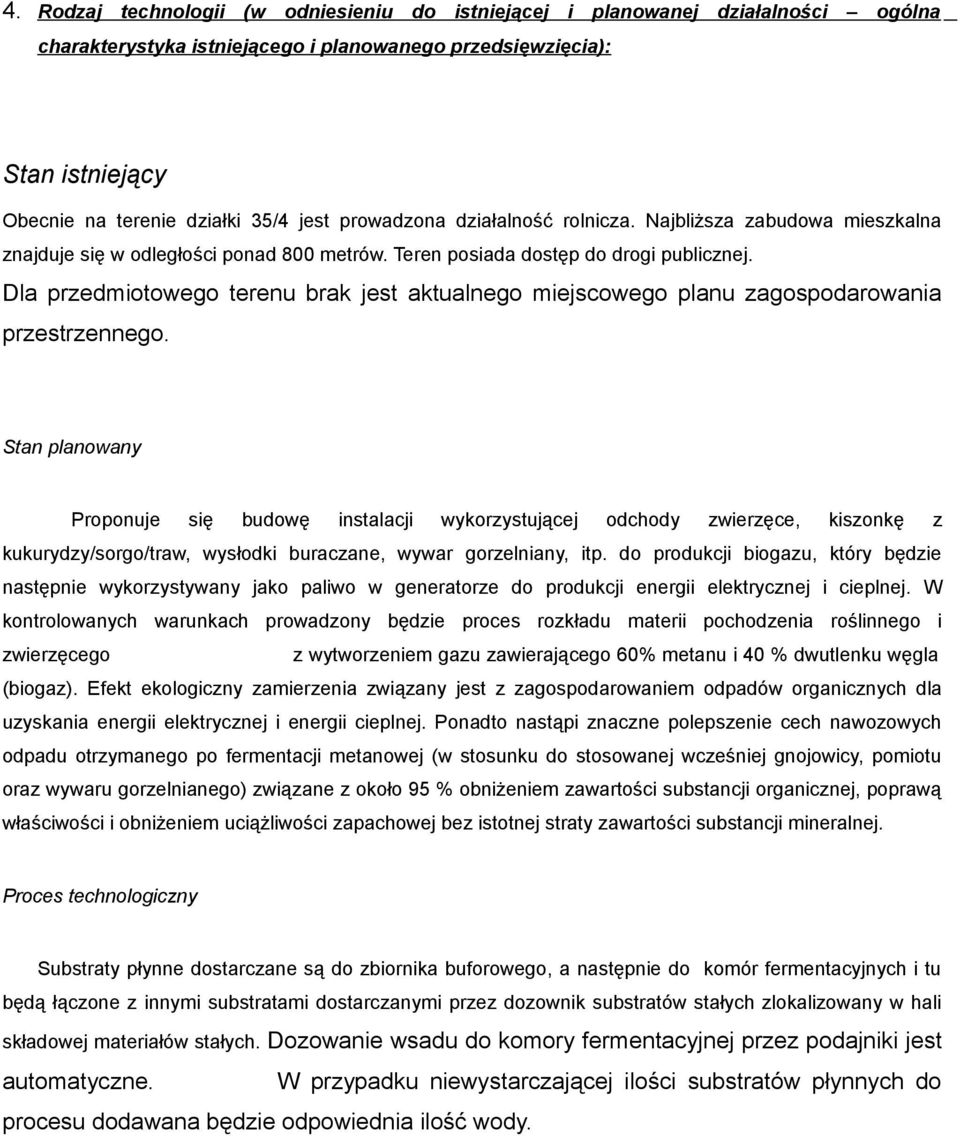 4. Rodzaj technologii (w odniesieniu do istniejącej i planowanej działalności – ogólna charakterystyka istniejącego i planowanego przedsięwzięcia):

Stan istniejący

Obecnie na terenie działki 35/4 jest prowadzona działalność rolnicza. Najbliższa zabudowa mieszkalna znajduje się w odległości ponad 800 metrów. Teren posiada dostęp do drogi publicznej.

Dla przedmiotowego terenu brak jest aktualnego miejscowego planu zagospodarowania przestrzennego.

Stan planowany

Proponuje się budowę instalacji wykorzystującej odchody zwierzęce, kiszonkę z kukurydzy/sorgo/traw, wysłodki buraczane, wywar gorzelniany, itp. do produkcji biogazu, który będzie następnie wykorzystywany jako paliwo w generatorze do produkcji energii elektrycznej i cieplnej. W kontrolowanych warunkach prowadzony będzie proces rozkładu materii pochodzenia roślinnego i zwierzęcego z wytworzeniem gazu zawierającego 60% metanu i 40 % dwutlenku węgla (biogaz). Efekt ekologiczny zamierzenia związany jest z zagospodarowaniem odpadów organicznych dla uzyskania energii elektrycznej i energii cieplnej. Ponadto nastąpi znaczne polepszenie cech nawozowych odpadu otrzymanego po fermentacji metanowej (w stosunku do stosowanej wcześniej gnojowicy, pomiotu oraz wywaru gorzelnianego) związane z około 95 % obniżeniem zawartości substancji organicznej, poprawą właściwości i obniżeniem uciążliwości zapachowej bez istotnej straty zawartości substancji mineralnej.

Proces technologiczny

Substraty płynne dostarczane są do zbiornika buforowego, a następnie do komór fermentacyjnych i tu będą łączone z innymi substratami dostarczanymi przez dozownik substratów stałych zlokalizowany w hali składowej materiałów stałych. Dozowanie wsadu do komory fermentacyjnej przez podajniki jest automatyczne. W przypadku niewystarczającej ilości substratów płynnych do procesu dodawana będzie odpowiednia ilość wody.